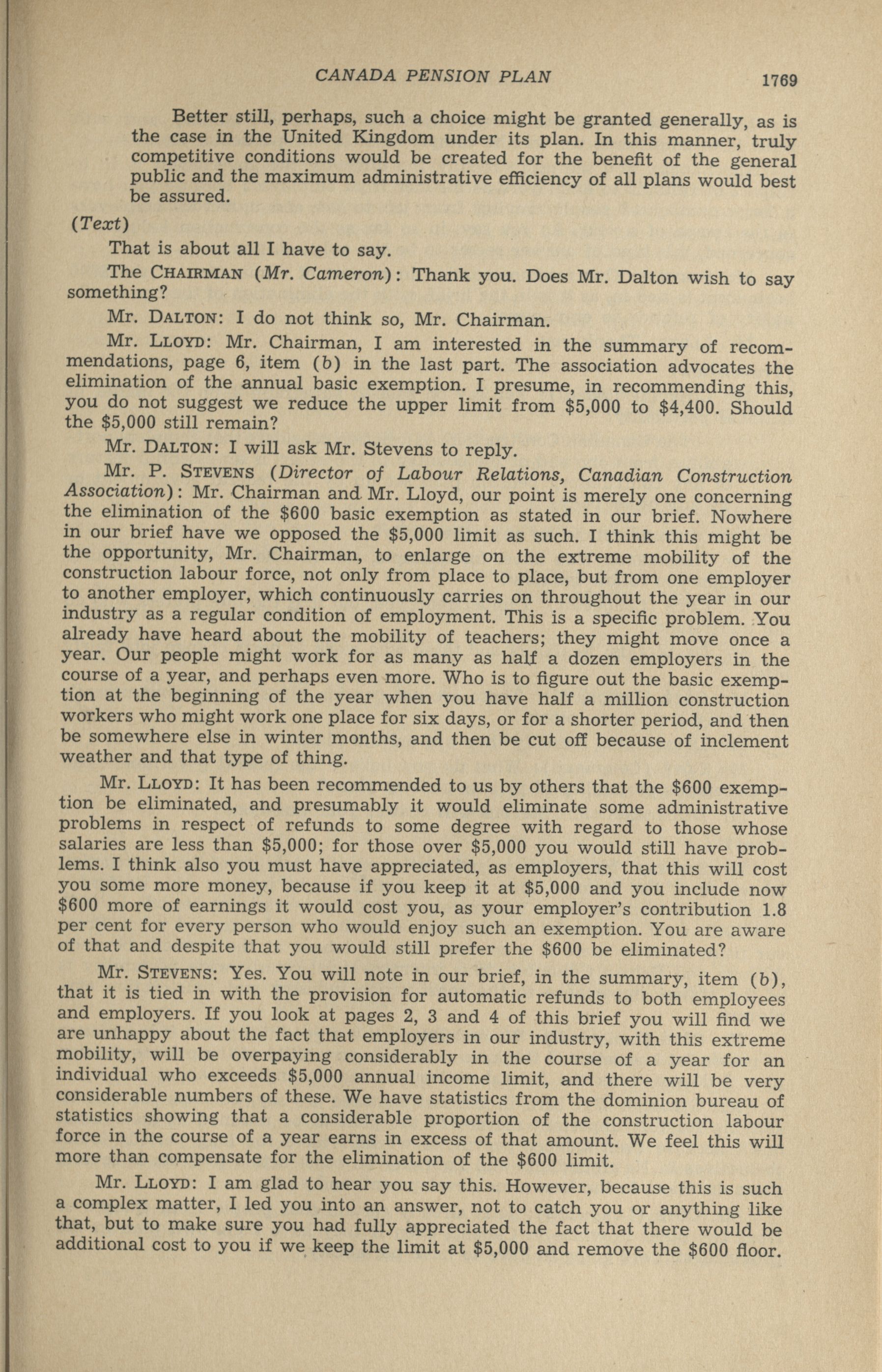 CANADA PENSION PLAN 1769

Better still, perhaps, such a choice might be granted generally, as is the case in the United Kingdom under its plan. In this manner, truly competitive conditions would be created for the benefit of the general public and the maximum administrative efficiency of all plans would best be assured.

(Text)

That is about all I have to say.

The CHAIRMAN (Mr. Cameron): Thank you. Does Mr. Dalton wish to say something?

Mr. DALTON: I do not think so, Mr. Chairman.

Mr. LLOYD: Mr. Chairman, I am interested in the summary of recommendations, page 6, item (b) in the last part. The association advocates the elimination of the annual basic exemption. I presume, in recommending this, you do not suggest we reduce the upper limit from \$5,000 to \$4,400. Should the \$5,000 still remain?

Mr. DALTON: I will ask Mr. Stevens to reply.

Mr. P. STEVENS (Director of Labour Relations, Canadian Construction Association): Mr. Chairman and Mr. Lloyd, our point is merely one concerning the elimination of the \$600 basic exemption as stated in our brief. Nowhere in our brief have we opposed the \$5,000 limit as such. I think this might be the opportunity, Mr. Chairman, to enlarge on the extreme mobility of the construction labour force, not only from place to place, but from one employer to another employer, which continuously carries on throughout the year in our industry as a regular condition of employment. This is a specific problem. You already have heard about the mobility of teachers; they might move once a year. Our people might work for as many as half a dozen employers in the course of a year, and perhaps even more. Who is to figure out the basic exemption at the beginning of the year when you have half a million construction workers who might work one place for six days, or for a shorter period, and then be somewhere else in winter months, and then be cut off because of inclement weather and that type of thing.

Mr. LLOYD: It has been recommended to us by others that the \$600 exemption be eliminated, and presumably it would eliminate some administrative problems in respect of refunds to some degree with regard to those whose salaries are less than \$5,000; for those over \$5,000 you would still have problems. I think also you must have appreciated, as employers, that this will cost you some more money, because if you keep it at \$5,000 and you include now \$600 more of earnings it would cost you, as your employer's contribution 1.8 per cent for every person who would enjoy such an exemption. You are aware of that and despite that you would still prefer the \$600 be eliminated?

Mr. STEVENS: Yes. You will note in our brief, in the summary, item (b), that it is tied in with the provision for automatic refunds to both employees and employers. If you look at pages 2, 3 and 4 of this brief you will find we are unhappy about the fact that employers in our industry, with this extreme mobility, will be overpaying considerably in the course of a year for an individual who exceeds \$5,000 annual income limit, and there will be very considerable numbers of these. We have statistics from the dominion bureau of statistics showing that a considerable proportion of the construction labour force in the course of a year earns in excess of that amount. We feel this will more than compensate for the elimination of the \$600 limit.

Mr. LLOYD: I am glad to hear you say this. However, because this is such a complex matter, I led you into an answer, not to catch you or anything like that, but to make sure you had fully appreciated the fact that there would be additional cost to you if we keep the limit at \$5,000 and remove the \$600 floor.